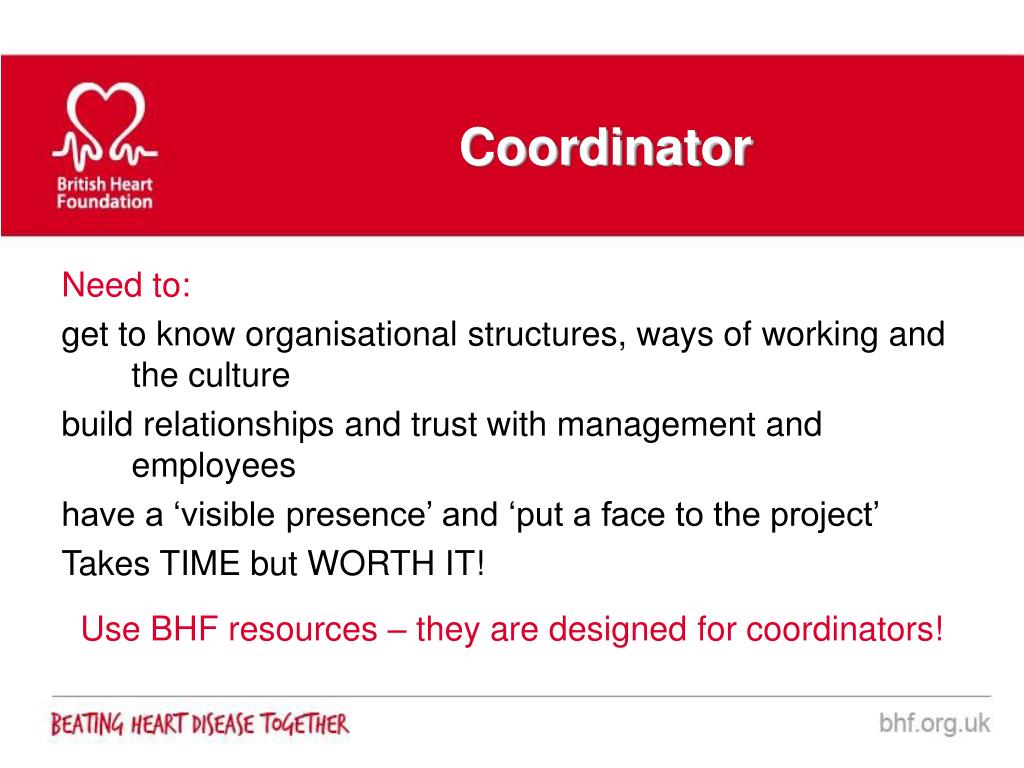 British Heart Foundation

Coordinator

Need to:

get to know organisational structures, ways of working and the culture

build relationships and trust with management and employees

have a ‘visible presence’ and ‘put a face to the project’

Takes TIME but WORTH IT!

Use BHF resources – they are designed for coordinators!

BEATING HEART DISEASE TOGETHER

bhf.org.uk